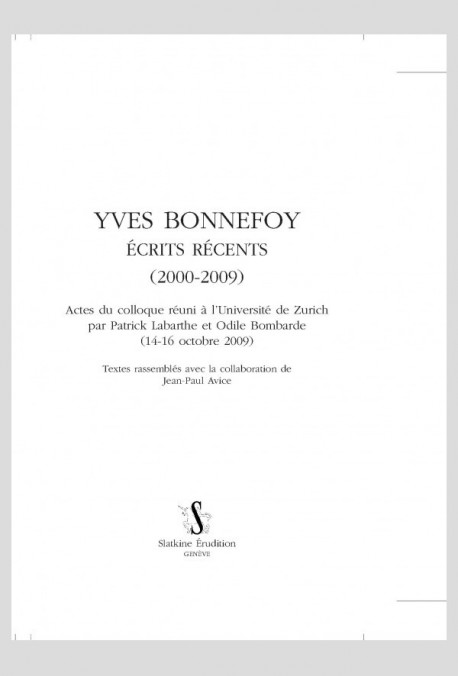 YVES BONNEFOY
ÉCRITS RÉCENTS
(2000-2009)

Actes du colloque réuni à l'Université de Zurich par Patrick Labarthe et Odile Bombarde (14-16 octobre 2009)

Textes rassemblés avec la collaboration de Jean-Paul Avice

S

Slatkine Érudition
GENÈVE